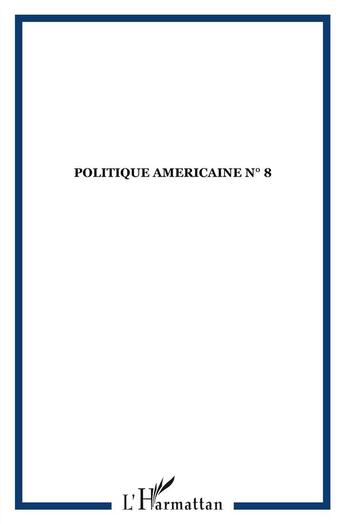 POLITIQUE AMERICAINE N° 8

L'Harmattan